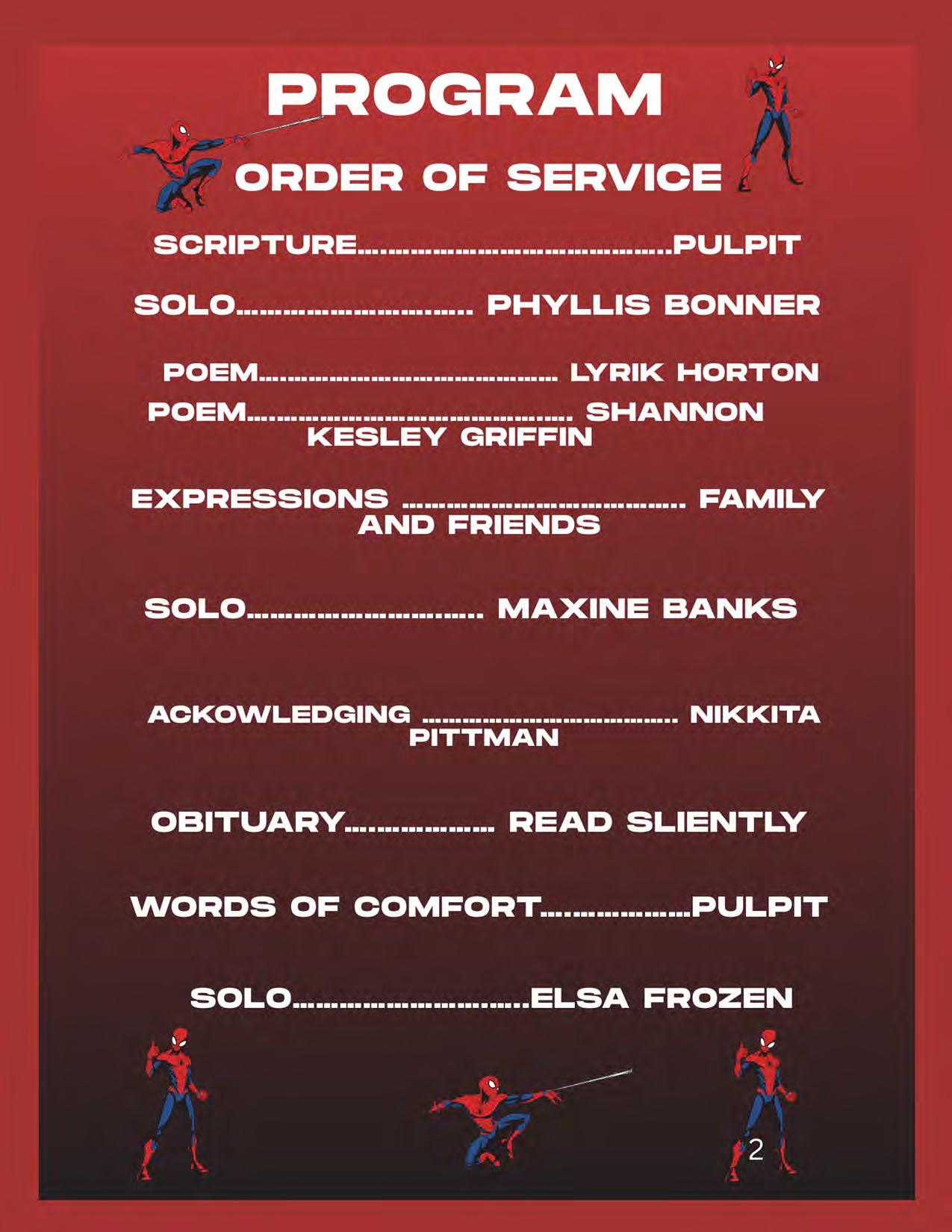 PROGRAM

ORDER OF SERVICE

SCRIPTURE PULPIT

SOLO PHYLLIS BONNER

POEM LYRIK HORTON

POEM SHANNON KESLEY GRIFFIN

EXPRESSIONS FAMILY AND FRIENDS

SOLO MAXINE BANKS

ACKOWLEDGING NIKKITA PITTMAN

OBITUARY READ SLIENTLY

WORDS OF COMFORT PULPIT

SOLO ELSA FROZEN

2